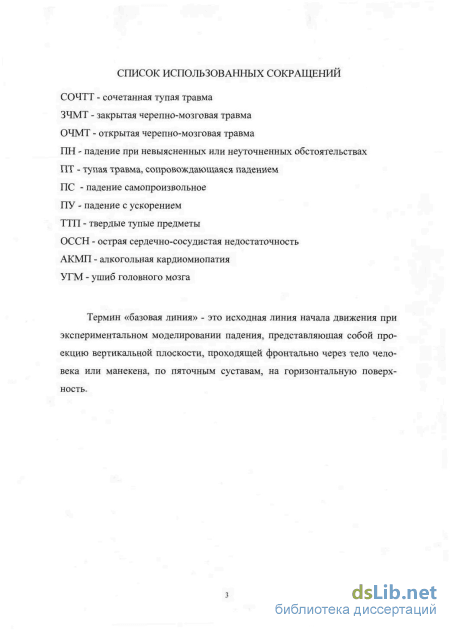 СПИСОК ИСПОЛЬЗОВАННЫХ СОКРАЩЕНИЙ

СОЧТТ - сочетанная тупая травма

ЗЧМТ - закрытая черепно-мозговая травма

ОЧМТ - открытая черепно-мозговая травма

ПН - падение при невыясненных или неуточненных обстоятельствах

ПТ - тупая травма, сопровождающаяся падением

ПС - падение самопроизвольное

ПУ - падение с ускорением

ТТП - твердые тупые предметы

ОССН - острая сердечно-сосудистая недостаточность

АКМП - алкогольная кардиомиопатия

УГМ - ушиб головного мозга

Термин «базовая линия» - это исходная линия начала движения при экспериментальном моделировании падения, представляющая собой проекцию вертикальной плоскости, проходящей фронтально через тело человека или манекена, по пяточным суставам, на горизонтальную поверхность.

3

dsLib.net
библиотека диссертаций